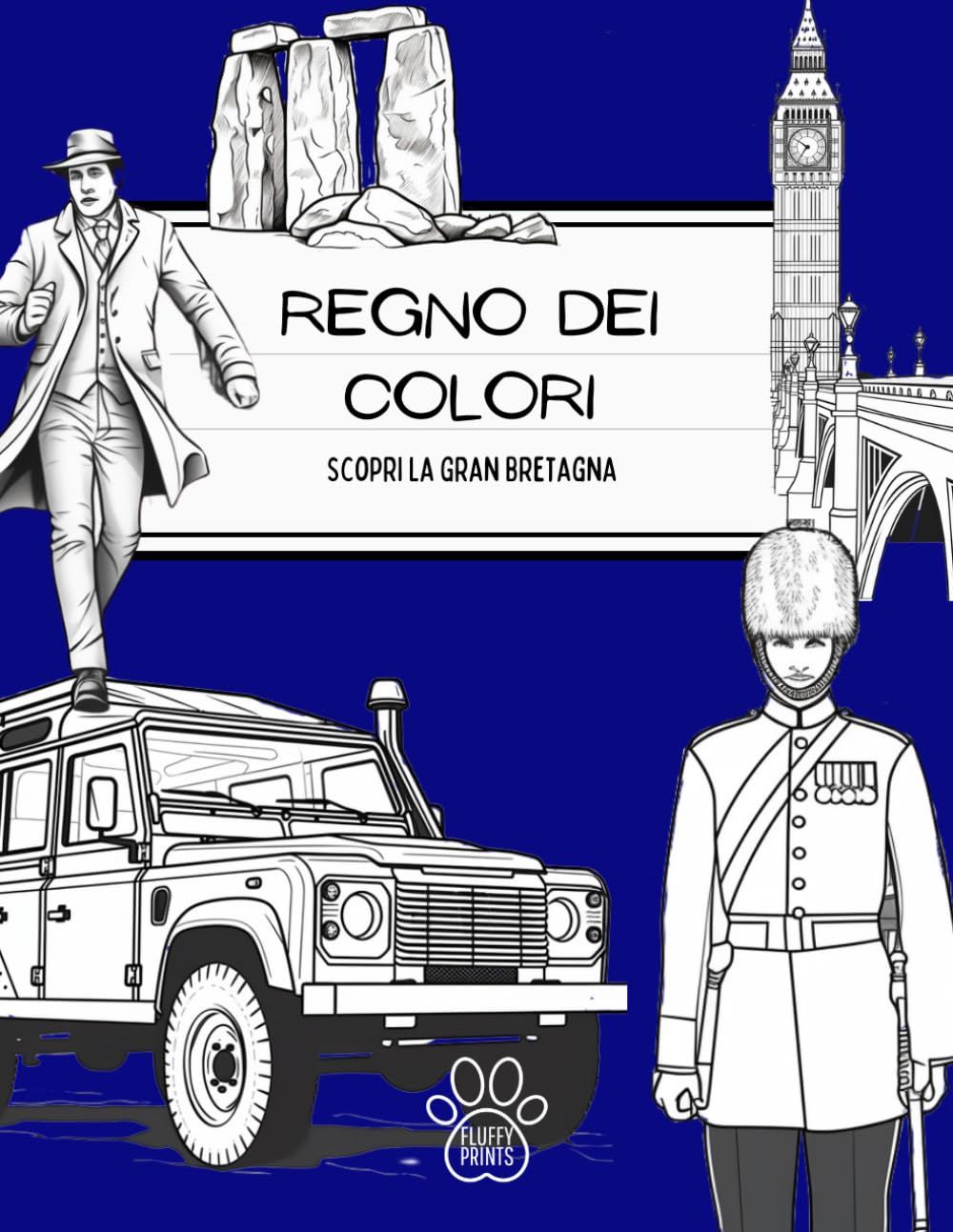 REGNO DEI COLORI

SCOPRI LA GRAN BRETAGNA

FLUFFY PRINTS